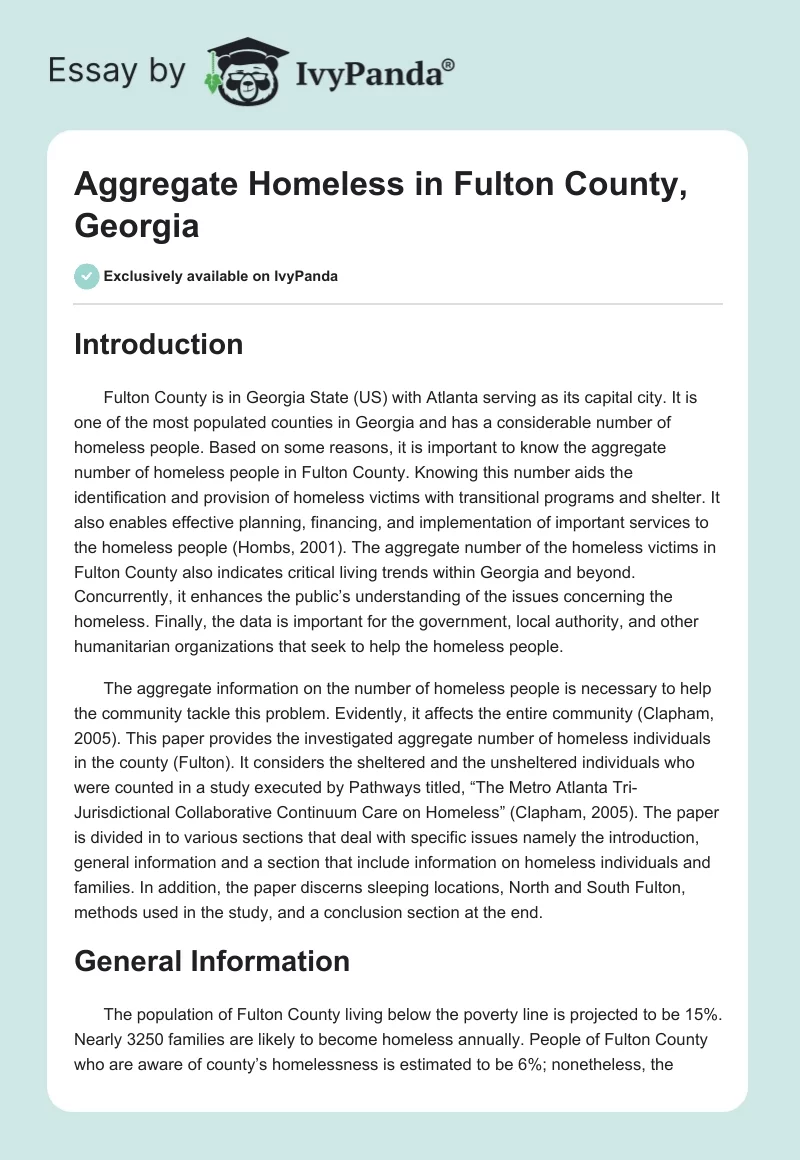 Essay by IvyPanda®

Aggregate Homeless in Fulton County, Georgia

Exclusively available on IvyPanda

Introduction

Fulton County is in Georgia State (US) with Atlanta serving as its capital city. It is one of the most populated counties in Georgia and has a considerable number of homeless people. Based on some reasons, it is important to know the aggregate number of homeless people in Fulton County. Knowing this number aids the identification and provision of homeless victims with transitional programs and shelter. It also enables effective planning, financing, and implementation of important services to the homeless people (Hombs, 2001). The aggregate number of the homeless victims in Fulton County also indicates critical living trends within Georgia and beyond. Concurrently, it enhances the public's understanding of the issues concerning the homeless. Finally, the data is important for the government, local authority, and other humanitarian organizations that seek to help the homeless people.

The aggregate information on the number of homeless people is necessary to help the community tackle this problem. Evidently, it affects the entire community (Clapham, 2005). This paper provides the investigated aggregate number of homeless individuals in the county (Fulton). It considers the sheltered and the unsheltered individuals who were counted in a study executed by Pathways titled, "The Metro Atlanta Tri-Jurisdictional Collaborative Continuum Care on Homeless" (Clapham, 2005). The paper is divided in to various sections that deal with specific issues namely the introduction, general information and a section that include information on homeless individuals and families. In addition, the paper discerns sleeping locations, North and South Fulton, methods used in the study, and a conclusion section at the end.

General Information

The population of Fulton County living below the poverty line is projected to be 15%. Nearly 3250 families are likely to become homeless annually. People of Fulton County who are aware of county's homelessness is estimated to be 6%; nonetheless, the